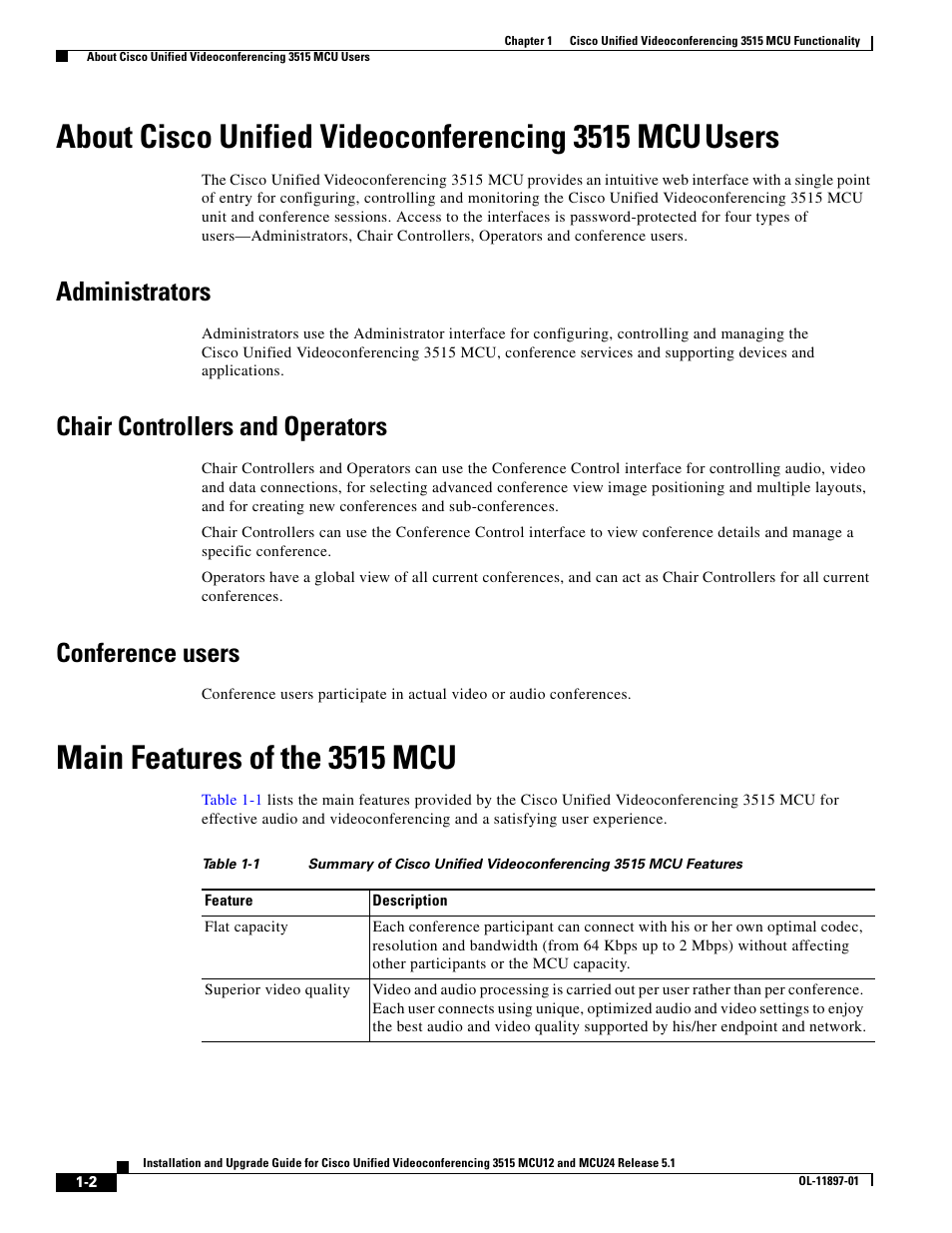 Chapter 1 Cisco Unified Videoconferencing 3515 MCU Functionality

About Cisco Unified Videoconferencing 3515 MCU Users

About Cisco Unified Videoconferencing 3515 MCU Users

The Cisco Unified Videoconferencing 3515 MCU provides an intuitive web interface with a single point of entry for configuring, controlling and monitoring the Cisco Unified Videoconferencing 3515 MCU unit and conference sessions. Access to the interfaces is password-protected for four types of users—Administrators, Chair Controllers, Operators and conference users.

Administrators

Administrators use the Administrator interface for configuring, controlling and managing the Cisco Unified Videoconferencing 3515 MCU, conference services and supporting devices and applications.

Chair Controllers and Operators

Chair Controllers and Operators can use the Conference Control interface for controlling audio, video and data connections, for selecting advanced conference view image positioning and multiple layouts, and for creating new conferences and sub-conferences.

Chair Controllers can use the Conference Control interface to view conference details and manage a specific conference.

Operators have a global view of all current conferences, and can act as Chair Controllers for all current conferences.

Conference users

Conference users participate in actual video or audio conferences.

Main Features of the 3515 MCU

Table 1-1 lists the main features provided by the Cisco Unified Videoconferencing 3515 MCU for effective audio and videoconferencing and a satisfying user experience.

Table 1-1 Summary of Cisco Unified Videoconferencing 3515 MCU Features

| Feature | Description |
|---|---|
| Flat capacity | Each conference participant can connect with his or her own optimal codec, resolution and bandwidth (from 64 Kbps up to 2 Mbps) without affecting other participants or the MCU capacity. |
| Superior video quality | Video and audio processing is carried out per user rather than per conference. Each user connects using unique, optimized audio and video settings to enjoy the best audio and video quality supported by his/her endpoint and network. |

Installation and Upgrade Guide for Cisco Unified Videoconferencing 3515 MCU12 and MCU24 Release 5.1

1-2

OL-11897-01